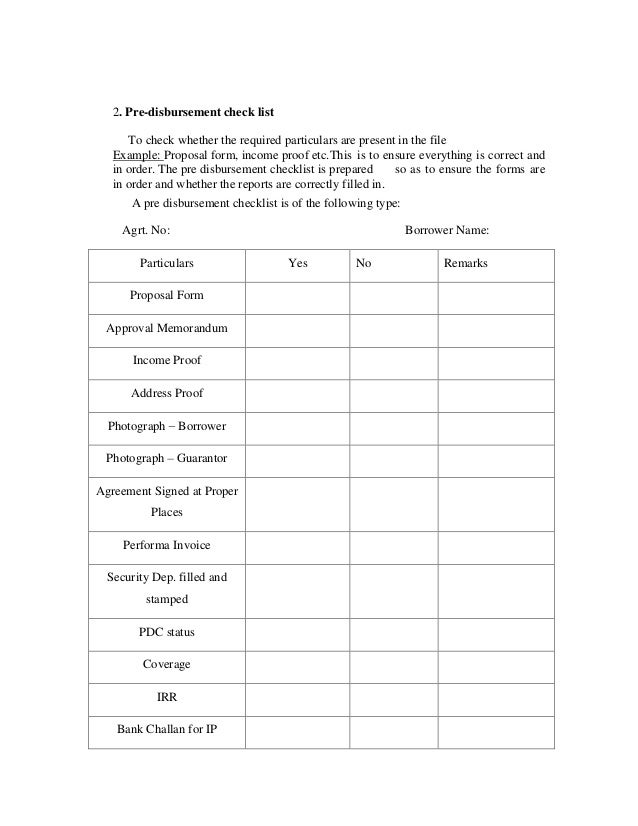 2. Pre-disbursement check list

To check whether the required particulars are present in the file
Example: Proposal form, income proof etc.This is to ensure everything is correct and in order. The pre disbursement checklist is prepared so as to ensure the forms are in order and whether the reports are correctly filled in.

A pre disbursement checklist is of the following type:

Agrt. No: Borrower Name:

| Particulars | Yes | No | Remarks |
|---|---|---|---|
| Proposal Form | | | |
| Approval Memorandum | | | |
| Income Proof | | | |
| Address Proof | | | |
| Photograph – Borrower | | | |
| Photograph – Guarantor | | | |
| Agreement Signed at Proper Places | | | |
| Performa Invoice | | | |
| Security Dep. filled and stamped | | | |
| PDC status | | | |
| Coverage | | | |
| IRR | | | |
| Bank Challan for IP | | | |